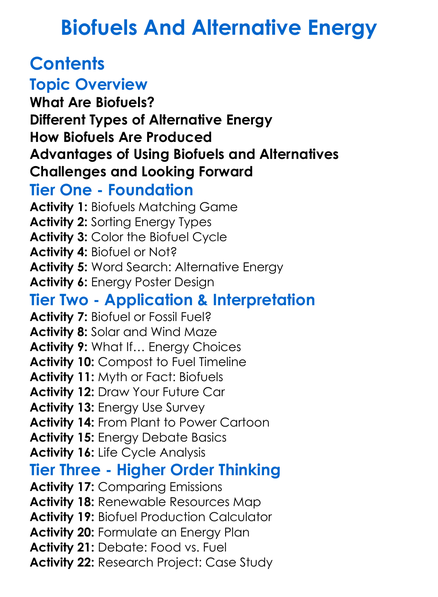 Biofuels And Alternative Energy

Contents

Topic Overview

What Are Biofuels?
Different Types of Alternative Energy
How Biofuels Are Produced
Advantages of Using Biofuels and Alternatives
Challenges and Looking Forward

Tier One - Foundation

Activity 1: Biofuels Matching Game
Activity 2: Sorting Energy Types
Activity 3: Color the Biofuel Cycle
Activity 4: Biofuel or Not?
Activity 5: Word Search: Alternative Energy
Activity 6: Energy Poster Design

Tier Two - Application & Interpretation

Activity 7: Biofuel or Fossil Fuel?
Activity 8: Solar and Wind Maze
Activity 9: What If… Energy Choices
Activity 10: Compost to Fuel Timeline
Activity 11: Myth or Fact: Biofuels
Activity 12: Draw Your Future Car
Activity 13: Energy Use Survey
Activity 14: From Plant to Power Cartoon
Activity 15: Energy Debate Basics
Activity 16: Life Cycle Analysis

Tier Three - Higher Order Thinking

Activity 17: Comparing Emissions
Activity 18: Renewable Resources Map
Activity 19: Biofuel Production Calculator
Activity 20: Formulate an Energy Plan
Activity 21: Debate: Food vs. Fuel
Activity 22: Research Project: Case Study